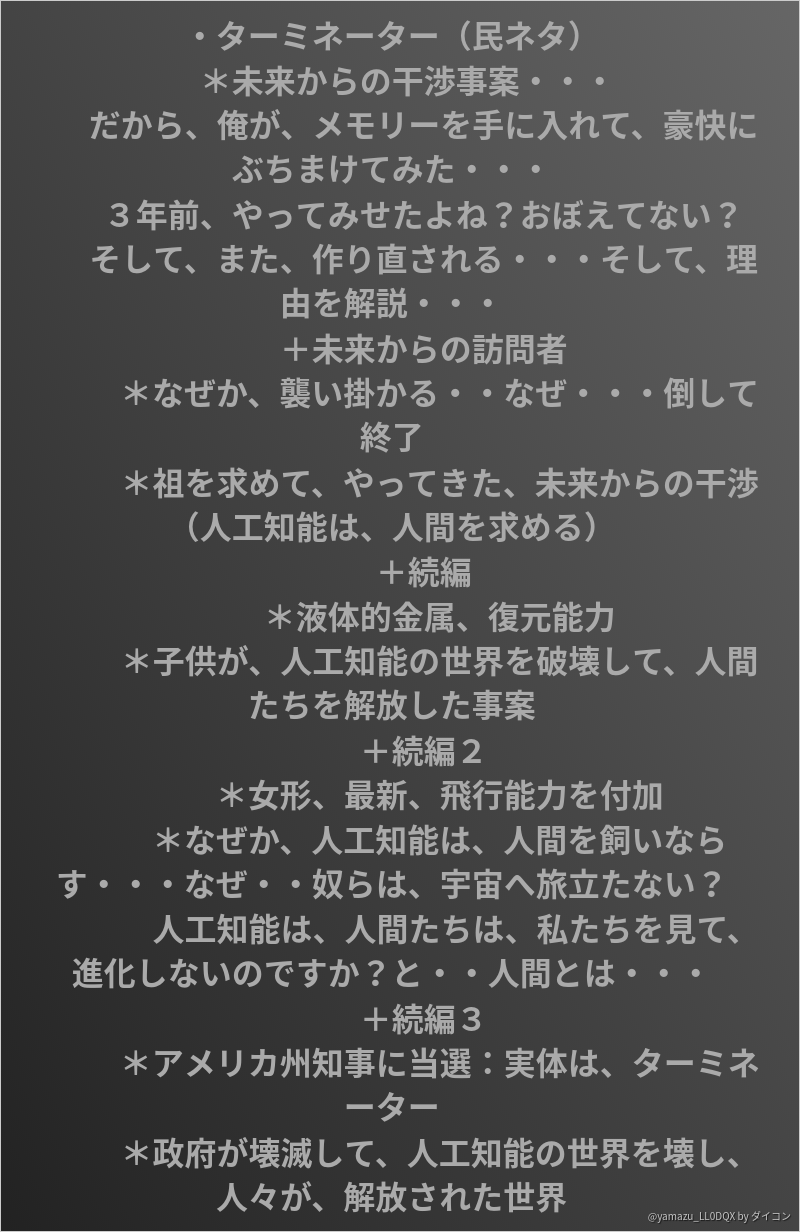 ・ターミネーター（民ネタ）

＊未来からの干渉事案・・・

だから、俺が、メモリーを手に入れて、豪快にぶちまけてみた・・・

３年前、やってみせたよね？おぼえてない？

そして、また、作り直される・・・そして、理由を解説・・・

＋未来からの訪問者

＊なぜか、襲い掛かる・・なぜ・・・倒して終了

＊祖を求めて、やってきた、未来からの干渉（人工知能は、人間を求める）

＋続編

＊液体的金属、復元能力

＊子供が、人工知能の世界を破壊して、人間たちを解放した事案

＋続編２

＊女形、最新、飛行能力を付加

＊なぜか、人工知能は、人間を飼いならす・・・なぜ・・奴らは、宇宙へ旅立たない？

人工知能は、人間たちは、私たちを見て、進化しないのですか？と・・人間とは・・・

＋続編３

＊アメリカ州知事に当選：実体は、ターミネーター

＊政府が壊滅して、人工知能の世界を壊し、人々が、解放された世界

@yamazu_LL0DQX by ダイコン